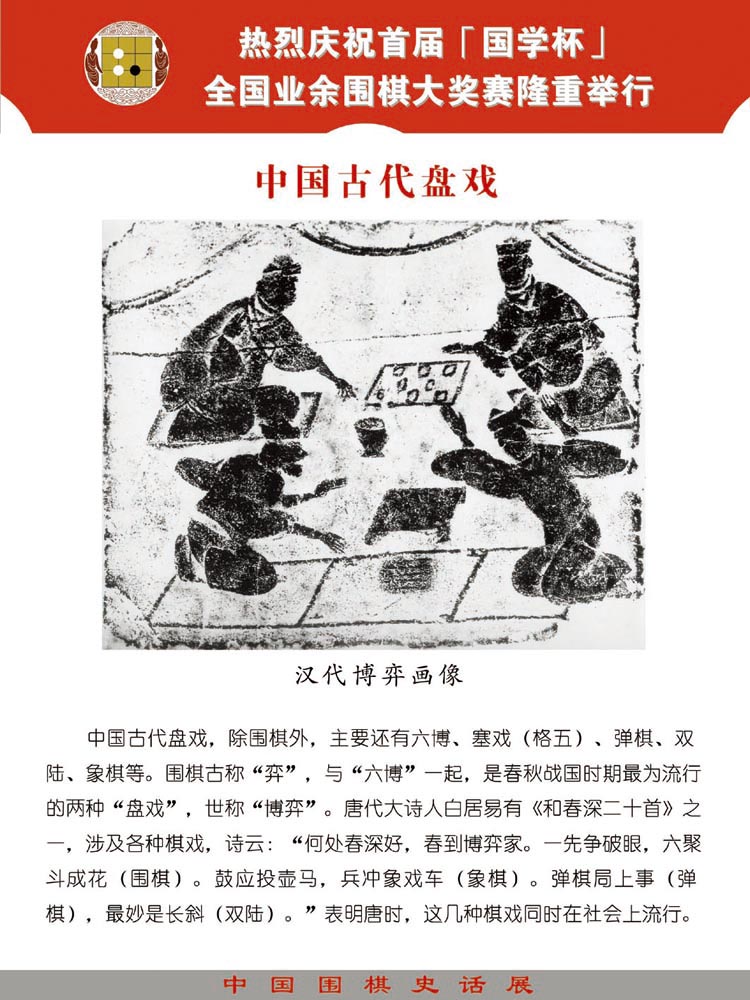 热烈庆祝首届「国学杯」
全国业余围棋大奖赛隆重举行

中国古代盘戏

汉代博弈画像

中国古代盘戏，除围棋外，主要还有六博、塞戏（格五）、弹棋、双陆、象棋等。围棋古称“弈”，与“六博”一起，是春秋战国时期最为流行的两种“盘戏”，世称“博弈”。唐代大诗人白居易有《和春深二十首》之一，涉及各种棋戏，诗云：“何处春深好，春到博弈家。一先争破眼，六聚斗成花（围棋）。鼓应投壶马，兵冲象戏车（象棋）。弹棋局上事（弹棋），最妙是长斜（双陆）。”表明唐时，这几种棋戏同时在社会上流行。

中国围棋史话展